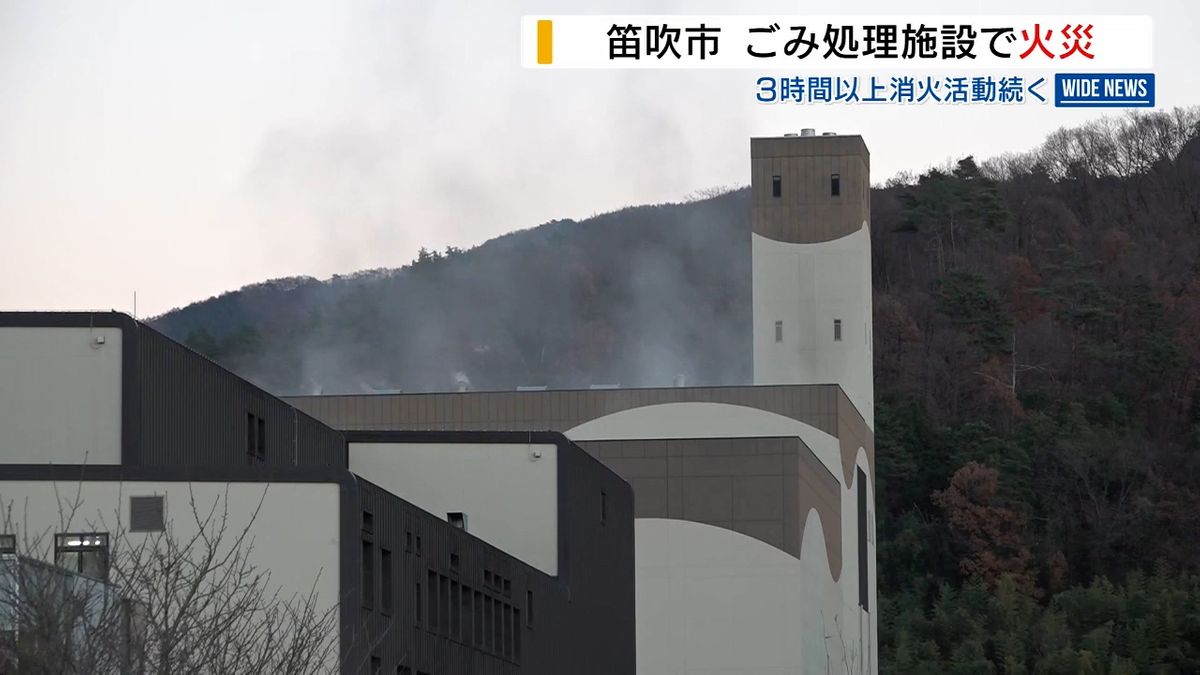 笛吹市 ごみ処理施設で火災
3時間以上消火活動続く
WIDE NEWS